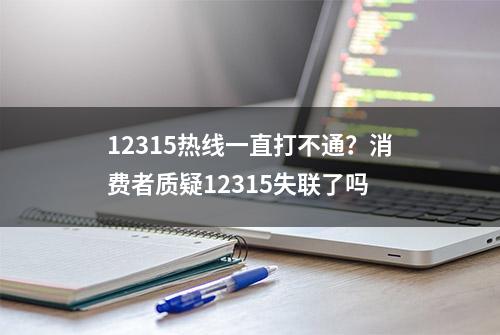 12315热线一直打不通？消费者质疑12315失联了吗